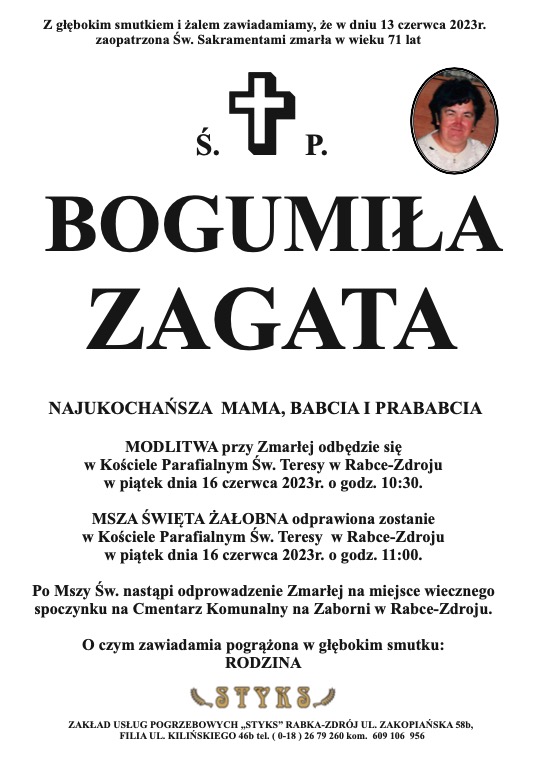 Z głębokim smutkiem i żalem zawiadamiamy, że w dniu 13 czerwca 2023r. zaopatrzona Św. Sakramentami zmarła w wieku 71 lat

Ś. P.

BOGUMIŁA ZAGATA

NAJUKOCHAŃSZA MAMA, BABCIA I PRABABCIA

MODLITWA przy Zmarłej odbędzie się w Kościele Parafialnym Św. Teresy w Rabce-Zdroju w piątek dnia 16 czerwca 2023r. o godz. 10:30.

MSZA ŚWIĘTA ŻAŁOBNA odprawiona zostanie w Kościele Parafialnym Św. Teresy w Rabce-Zdroju w piątek dnia 16 czerwca 2023r. o godz. 11:00.

Po Mszy Św. nastąpi odprowadzenie Zmarłej na miejsce wiecznego spoczynku na Cmentarz Komunalny na Zaborni w Rabce-Zdroju.

O czym zawiadamia pogrążona w głębokim smutku: RODZINA

STYKS

ZAKŁAD USŁUG POGRZEBOWYCH „STYKS" RABKA-ZDRÓJ UL. ZAKOPIAŃSKA 58b, FILIA UL. KILIŃSKIEGO 46b tel. ( 0-18 ) 26 79 260 kom. 609 106 956